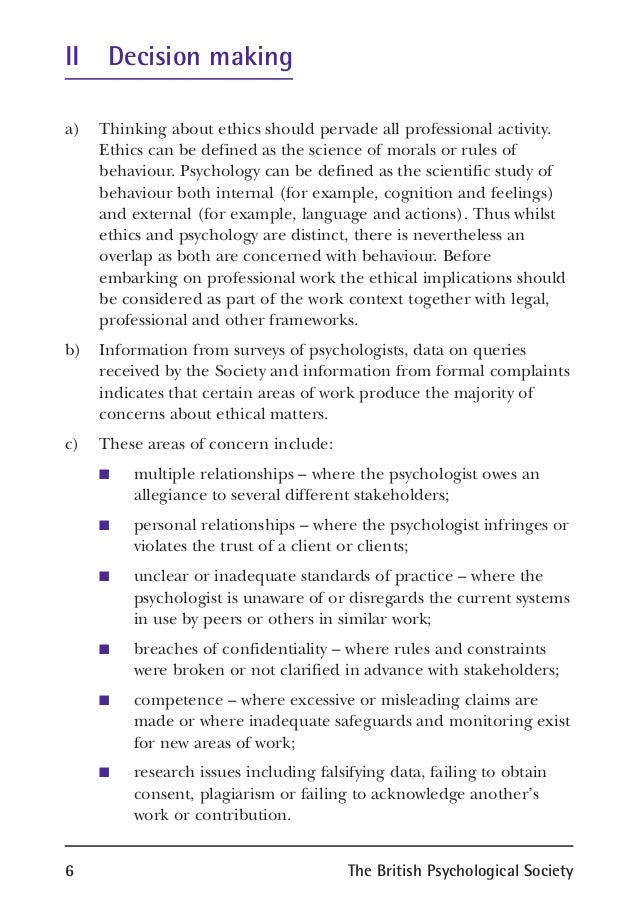 II Decision making

a) Thinking about ethics should pervade all professional activity. Ethics can be defined as the science of morals or rules of behaviour. Psychology can be defined as the scientific study of behaviour both internal (for example, cognition and feelings) and external (for example, language and actions). Thus whilst ethics and psychology are distinct, there is nevertheless an overlap as both are concerned with behaviour. Before embarking on professional work the ethical implications should be considered as part of the work context together with legal, professional and other frameworks.

b) Information from surveys of psychologists, data on queries received by the Society and information from formal complaints indicates that certain areas of work produce the majority of concerns about ethical matters.

c) These areas of concern include:

■ multiple relationships – where the psychologist owes an allegiance to several different stakeholders;

■ personal relationships – where the psychologist infringes or violates the trust of a client or clients;

■ unclear or inadequate standards of practice – where the psychologist is unaware of or disregards the current systems in use by peers or others in similar work;

■ breaches of confidentiality – where rules and constraints were broken or not clarified in advance with stakeholders;

■ competence – where excessive or misleading claims are made or where inadequate safeguards and monitoring exist for new areas of work;

■ research issues including falsifying data, failing to obtain consent, plagiarism or failing to acknowledge another's work or contribution.

6 The British Psychological Society